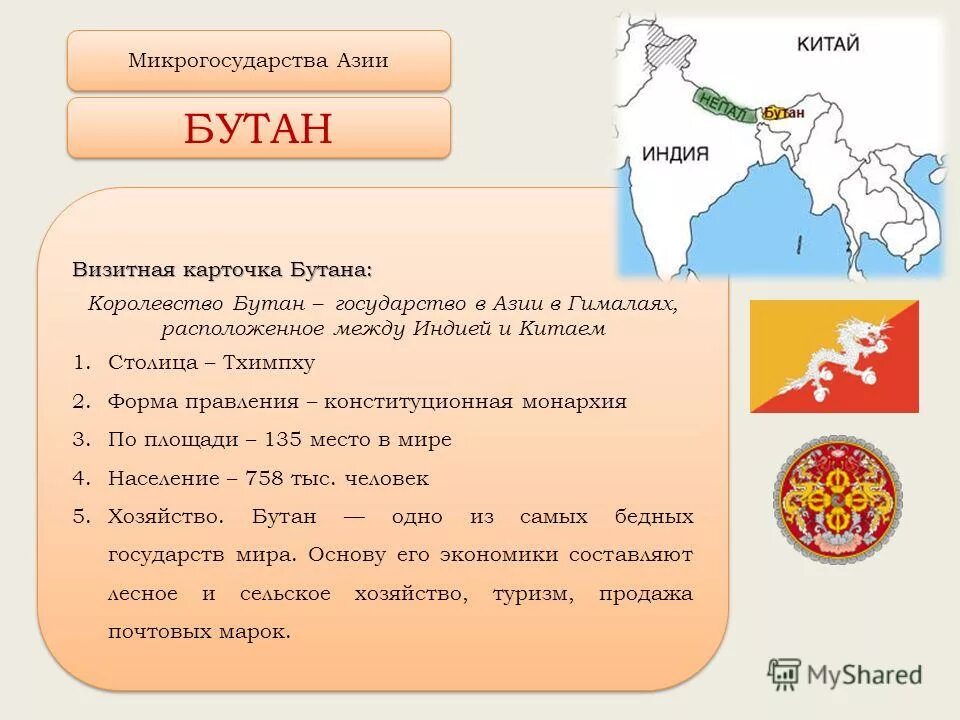 Микрогосударства Азии

БУТАН

КИТАЙ

НЕПАЛ

Бутан

ИНДИЯ

Визитная карточка Бутана:

Королевство Бутан – государство в Азии в Гималаях, расположенное между Индией и Китаем

1. Столица – Тхимпху
2. Форма правления – конституционная монархия
3. По площади – 135 место в мире
4. Население – 758 тыс. человек
5. Хозяйство. Бутан — одно из самых бедных государств мира. Основу его экономики составляют лесное и сельское хозяйство, туризм, продажа почтовых марок.

MyShared